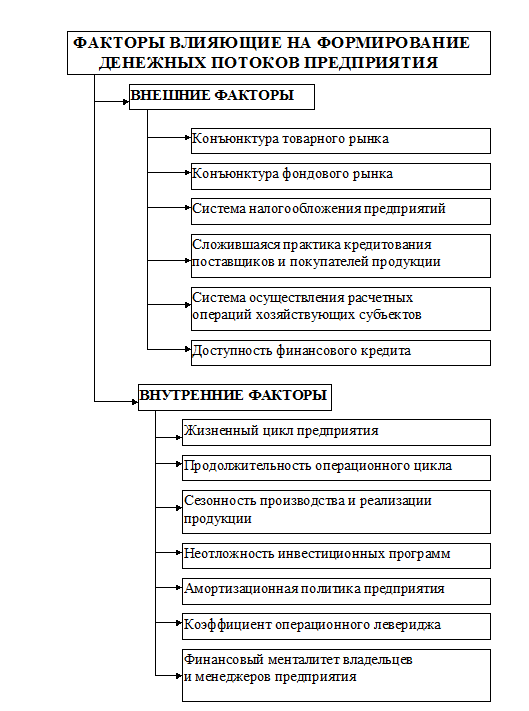 ФАКТОРЫ ВЛИЯЮЩИЕ НА ФОРМИРОВАНИЕ ДЕНЕЖНЫХ ПОТОКОВ ПРЕДПРИЯТИЯ

ВНЕШНИЕ ФАКТОРЫ

Конъюнктура товарного рынка

Конъюнктура фондового рынка

Система налогообложения предприятий

Сложившаяся практика кредитования поставщиков и покупателей продукции

Система осуществления расчетных операций хозяйствующих субъектов

Доступность финансового кредита

ВНУТРЕННИЕ ФАКТОРЫ

Жизненный цикл предприятия

Продолжительность операционного цикла

Сезонность производства и реализации продукции

Неотложность инвестиционных программ

Амортизационная политика предприятия

Коэффициент операционного левериджа

Финансовый менталитет владельцев и менеджеров предприятия